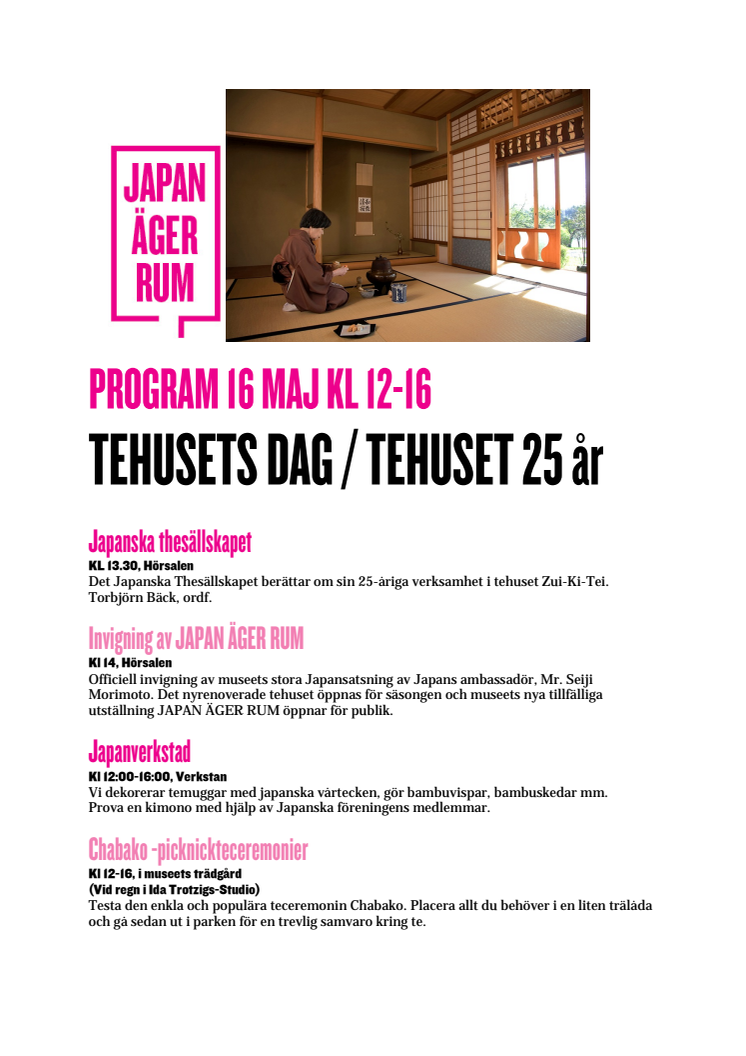 JAPAN ÄGER RUM

PROGRAM 16 MAJ KL 12-16

TEHUSETS DAG / TEHUSET 25 år

Japanska thesällskapet

KL 13.30, Hörsalen

Det Japanska Thesällskapet berättar om sin 25-åriga verksamhet i tehuset Zui-Ki-Tei. Torbjörn Bäck, ordf.

Invigning av JAPAN ÄGER RUM

Kl 14, Hörsalen

Officiell invigning av museets stora Japansatsning av Japans ambassadör, Mr. Seiji Morimoto. Det nyrenoverade tehuset öppnas för säsongen och museets nya tillfälliga utställning JAPAN ÄGER RUM öppnar för publik.

Japanverkstad

Kl 12:00-16:00, Verkstan

Vi dekorerar temuggar med japanska vårtecken, gör bambuvispar, bambuskedar mm. Prova en kimono med hjälp av Japanska föreningens medlemmar.

Chabako -picknickteceremonier

Kl 12-16, i museets trädgård

(Vid regn i Ida Trotzigs-Studio)

Testa den enkla och populära teceremonin Chabako. Placera allt du behöver i en liten trälåda och gå sedan ut i parken för en trevlig samvaro kring te.